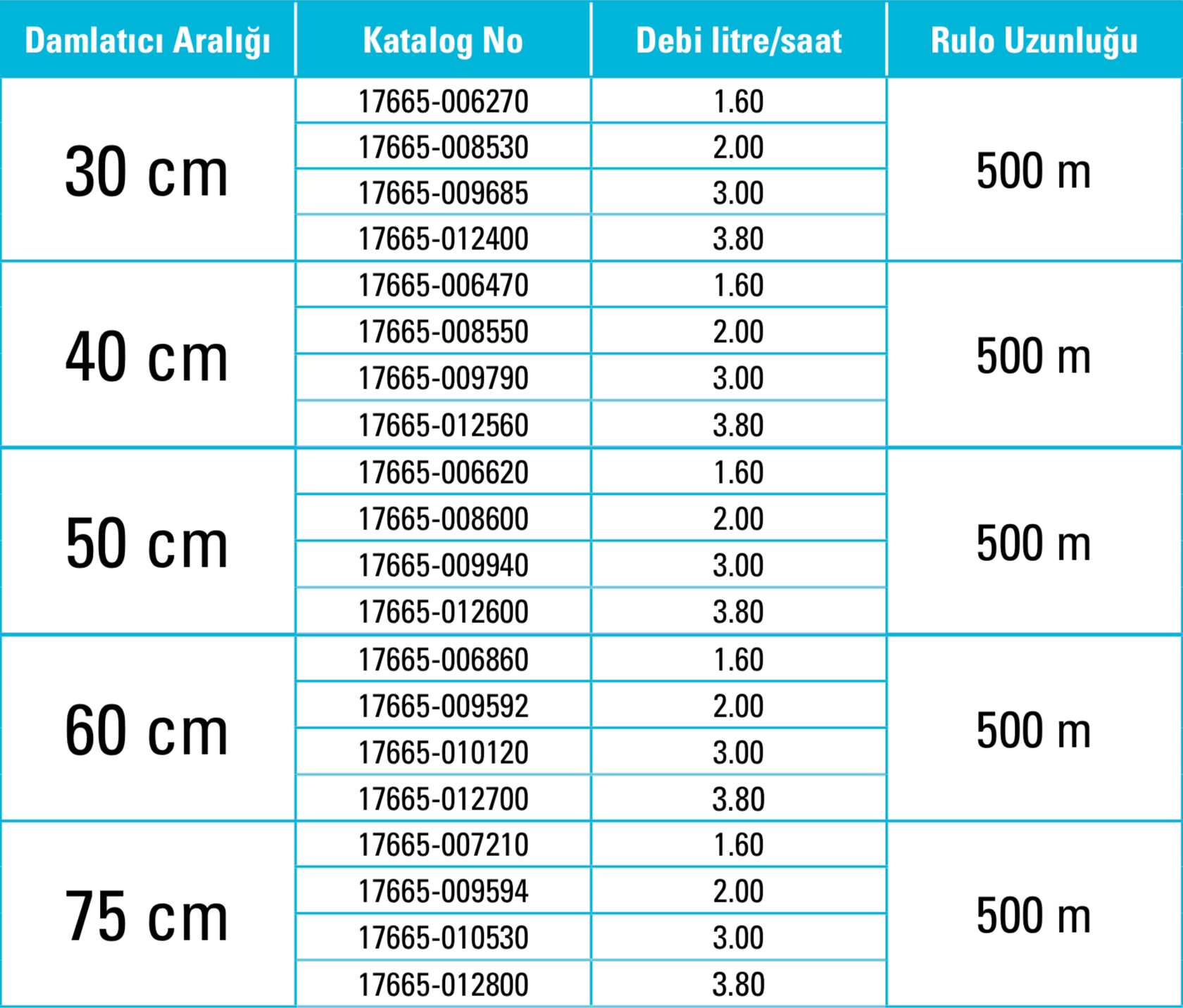 | Damlatıcı Aralığı | Katalog No | Debi litre/saat | Rulo Uzunluğu |
|---|---|---|---|
| 30 cm | 17665-006270 | 1.60 | 500 m |
| | 17665-008530 | 2.00 | |
| | 17665-009685 | 3.00 | |
| | 17665-012400 | 3.80 | |
| 40 cm | 17665-006470 | 1.60 | 500 m |
| | 17665-008550 | 2.00 | |
| | 17665-009790 | 3.00 | |
| | 17665-012560 | 3.80 | |
| 50 cm | 17665-006620 | 1.60 | 500 m |
| | 17665-008600 | 2.00 | |
| | 17665-009940 | 3.00 | |
| | 17665-012600 | 3.80 | |
| 60 cm | 17665-006860 | 1.60 | 500 m |
| | 17665-009592 | 2.00 | |
| | 17665-010120 | 3.00 | |
| | 17665-012700 | 3.80 | |
| 75 cm | 17665-007210 | 1.60 | 500 m |
| | 17665-009594 | 2.00 | |
| | 17665-010530 | 3.00 | |
| | 17665-012800 | 3.80 | |